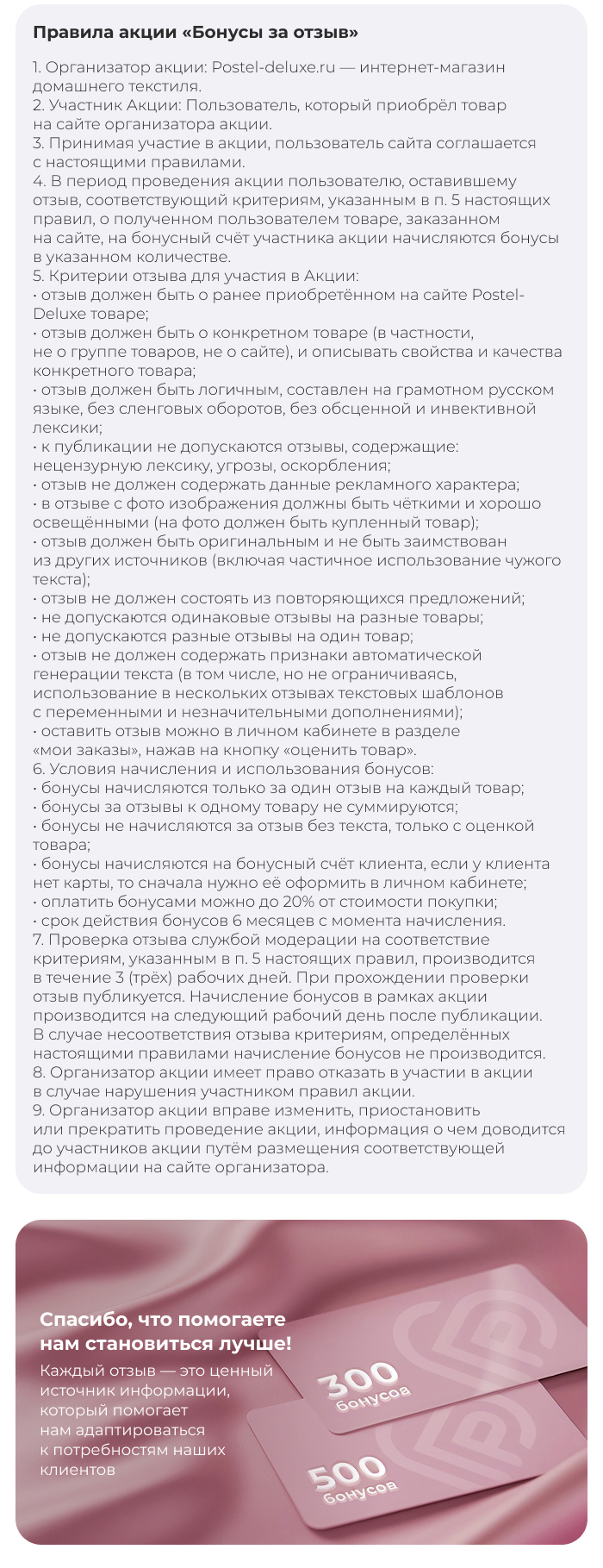 Правила акции «Бонусы за отзыв»

1. Организатор акции: Postel-deluxe.ru — интернет-магазин домашнего текстиля.
2. Участник Акции: Пользователь, который приобрёл товар на сайте организатора акции.
3. Принимая участие в акции, пользователь сайта соглашается с настоящими правилами.
4. В период проведения акции пользователю, оставившему отзыв, соответствующий критериям, указанным в п. 5 настоящих правил, о полученном пользователем товаре, заказанном на сайте, на бонусный счёт участника акции начисляются бонусы в указанном количестве.
5. Критерии отзыва для участия в Акции:
• отзыв должен быть о ранее приобретённом на сайте Postel-Deluxe товаре;
• отзыв должен быть о конкретном товаре (в частности, не о группе товаров, не о сайте), и описывать свойства и качества конкретного товара;
• отзыв должен быть логичным, составлен на грамотном русском языке, без сленговых оборотов, без обсценной и инвективной лексики;
• к публикации не допускаются отзывы, содержащие: нецензурную лексику, угрозы, оскорбления;
• отзыв не должен содержать данные рекламного характера;
• в отзыве с фото изображения должны быть чёткими и хорошо освещёнными (на фото должен быть купленный товар);
• отзыв должен быть оригинальным и не быть заимствован из других источников (включая частичное использование чужого текста);
• отзыв не должен состоять из повторяющихся предложений;
• не допускаются одинаковые отзывы на разные товары;
• не допускаются разные отзывы на один товар;
• отзыв не должен содержать признаки автоматической генерации текста (в том числе, но не ограничиваясь, использование в нескольких отзывах текстовых шаблонов с переменными и незначительными дополнениями);
• оставить отзыв можно в личном кабинете в разделе «мои заказы», нажав на кнопку «оценить товар».
6. Условия начисления и использования бонусов:
• бонусы начисляются только за один отзыв на каждый товар;
• бонусы за отзывы к одному товару не суммируются;
• бонусы не начисляются за отзыв без текста, только с оценкой товара;
• бонусы начисляются на бонусный счёт клиента, если у клиента нет карты, то сначала нужно её оформить в личном кабинете;
• оплатить бонусами можно до 20% от стоимости покупки;
• срок действия бонусов 6 месяцев с момента начисления.
7. Проверка отзыва службой модерации на соответствие критериям, указанным в п. 5 настоящих правил, производится в течение 3 (трёх) рабочих дней. При прохождении проверки отзыв публикуется. Начисление бонусов в рамках акции производится на следующий рабочий день после публикации. В случае несоответствия отзыва критериям, определённых настоящими правилами начисление бонусов не производится.
8. Организатор акции имеет право отказать в участии в акции в случае нарушения участником правил акции.
9. Организатор акции вправе изменить, приостановить или прекратить проведение акции, информация о чем доводится до участников акции путём размещения соответствующей информации на сайте организатора.

Спасибо, что помогаете нам становиться лучше!

Каждый отзыв — это ценный источник информации, который помогает нам адаптироваться к потребностям наших клиентов

300
бонусов

500
бонусов